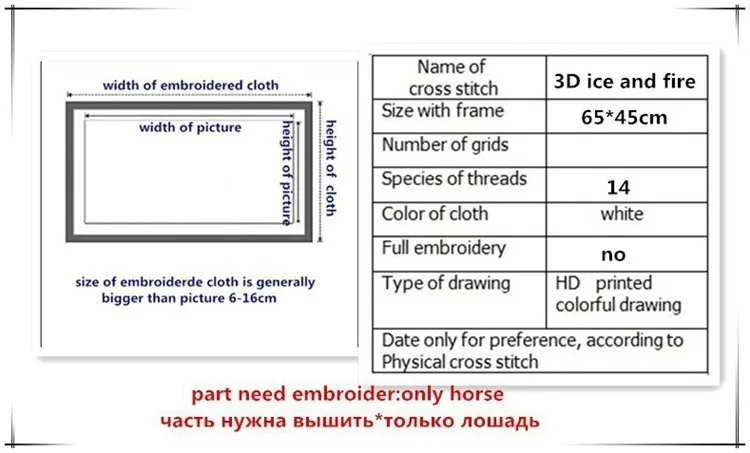 width of embroidered cloth

width of picture

height of picture

height of cloth

size of embroiderde cloth is generally bigger than picture 6-16cm

| Name of cross stitch | 3D ice and fire |
|---|---|
| Size with frame | 65*45cm |
| Number of grids | |
| Species of threads | 14 |
| Color of cloth | white |
| Full embroidery | no |
| Type of drawing | HD printed colorful drawing |
| Date only for preference, according to Physical cross stitch | |

part need embroider:only horse
часть нужна вышить*только лошадь